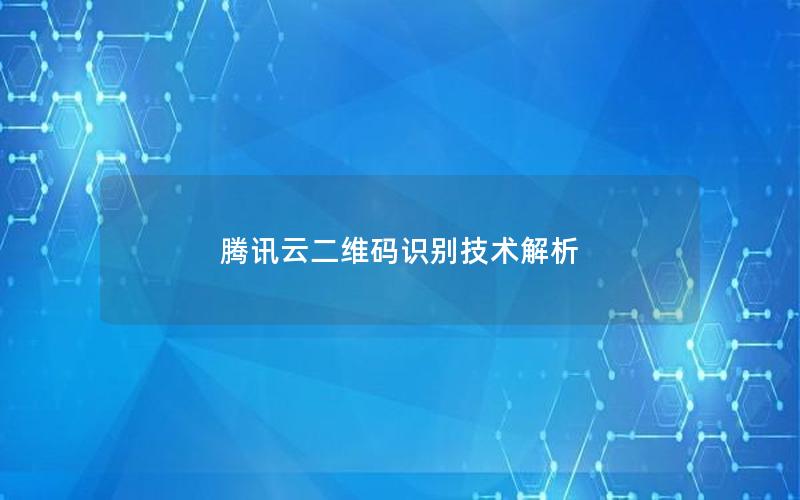 腾讯云二维码识别技术解析